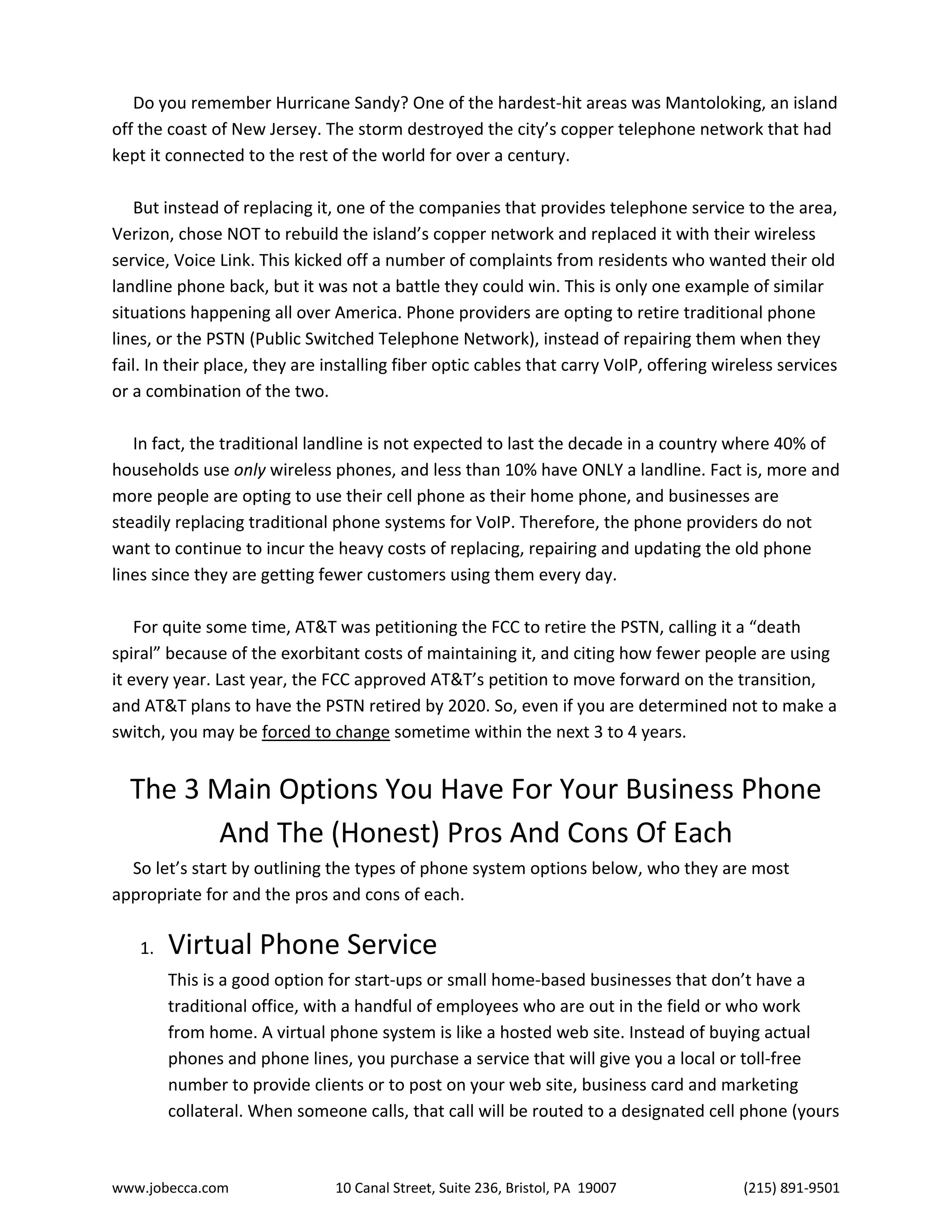 Do you remember Hurricane Sandy? One of the hardest-hit areas was Mantoloking, an island off the coast of New Jersey. The storm destroyed the city's copper telephone network that had kept it connected to the rest of the world for over a century.

But instead of replacing it, one of the companies that provides telephone service to the area, Verizon, chose NOT to rebuild the island's copper network and replaced it with their wireless service, Voice Link. This kicked off a number of complaints from residents who wanted their old landline phone back, but it was not a battle they could win. This is only one example of similar situations happening all over America. Phone providers are opting to retire traditional phone lines, or the PSTN (Public Switched Telephone Network), instead of repairing them when they fail. In their place, they are installing fiber optic cables that carry VoIP, offering wireless services or a combination of the two.

In fact, the traditional landline is not expected to last the decade in a country where 40% of households use only wireless phones, and less than 10% have ONLY a landline. Fact is, more and more people are opting to use their cell phone as their home phone, and businesses are steadily replacing traditional phone systems for VoIP. Therefore, the phone providers do not want to continue to incur the heavy costs of replacing, repairing and updating the old phone lines since they are getting fewer customers using them every day.

For quite some time, AT&T was petitioning the FCC to retire the PSTN, calling it a "death spiral" because of the exorbitant costs of maintaining it, and citing how fewer people are using it every year. Last year, the FCC approved AT&T's petition to move forward on the transition, and AT&T plans to have the PSTN retired by 2020. So, even if you are determined not to make a switch, you may be forced to change sometime within the next 3 to 4 years.

The 3 Main Options You Have For Your Business Phone And The (Honest) Pros And Cons Of Each

So let's start by outlining the types of phone system options below, who they are most appropriate for and the pros and cons of each.

1. Virtual Phone Service

This is a good option for start-ups or small home-based businesses that don't have a traditional office, with a handful of employees who are out in the field or who work from home. A virtual phone system is like a hosted web site. Instead of buying actual phones and phone lines, you purchase a service that will give you a local or toll-free number to provide clients or to post on your web site, business card and marketing collateral. When someone calls, that call will be routed to a designated cell phone (yours

www.jobecca.com 10 Canal Street, Suite 236, Bristol, PA 19007 (215) 891-9501